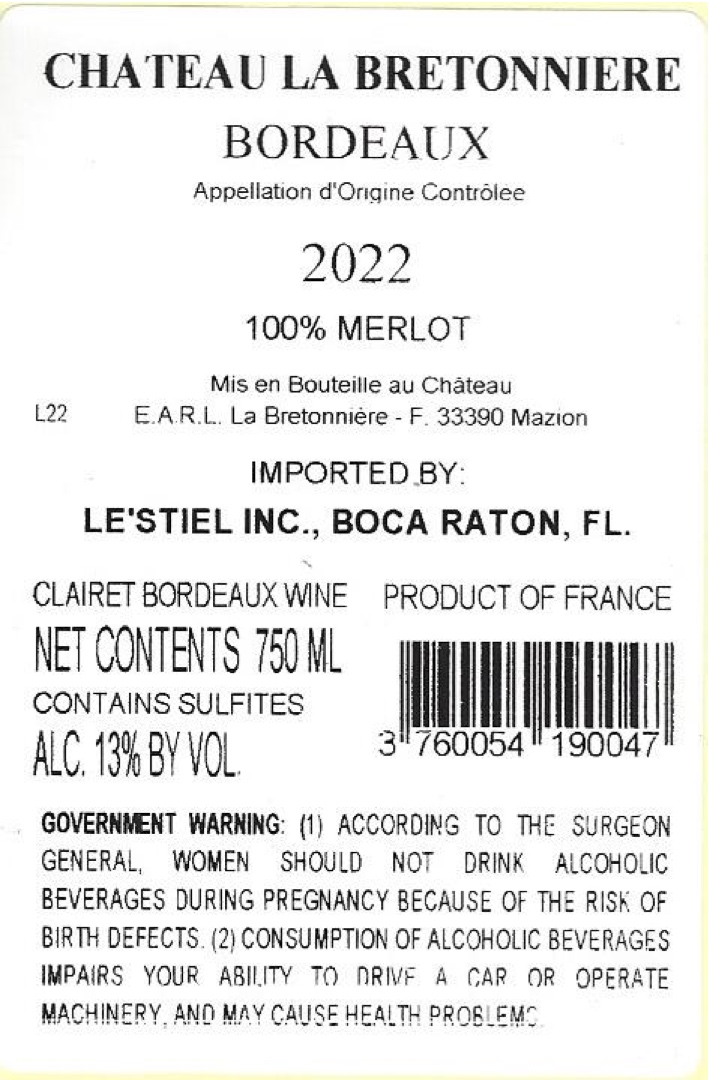 CHATEAU LA BRETONNIERE

BORDEAUX

Appellation d'Origine Contrôlee

2022

100% MERLOT

Mis en Bouteille au Château

L22 E.A.R.L. La Bretonnière - F. 33390 Mazion

IMPORTED BY:

LE'STIEL INC., BOCA RATON, FL.

CLAIRET BORDEAUX WINE

NET CONTENTS 750 ML

CONTAINS SULFITES

ALC. 13% BY VOL.

PRODUCT OF FRANCE

3 760054 190047

GOVERNMENT WARNING: (1) ACCORDING TO THE SURGEON GENERAL, WOMEN SHOULD NOT DRINK ALCOHOLIC BEVERAGES DURING PREGNANCY BECAUSE OF THE RISK OF BIRTH DEFECTS. (2) CONSUMPTION OF ALCOHOLIC BEVERAGES IMPAIRS YOUR ABILITY TO DRIVE A CAR OR OPERATE MACHINERY, AND MAY CAUSE HEALTH PROBLEMS.